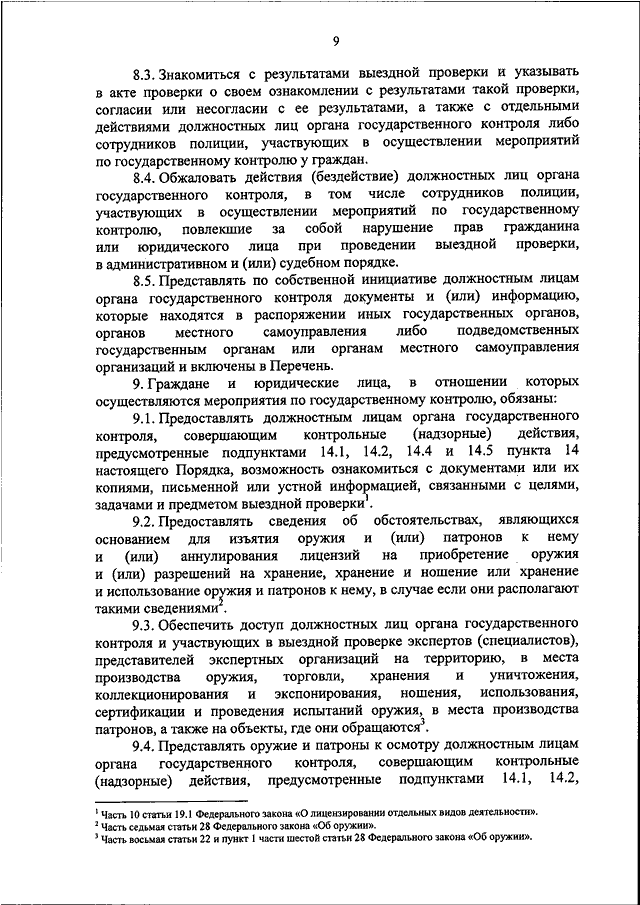 9

8.3. Знакомиться с результатами выездной проверки и указывать в акте проверки о своем ознакомлении с результатами такой проверки, согласии или несогласии с ее результатами, а также с отдельными действиями должностных лиц органа государственного контроля либо сотрудников полиции, участвующих в осуществлении мероприятий по государственному контролю у граждан.

8.4. Обжаловать действия (бездействие) должностных лиц органа государственного контроля, в том числе сотрудников полиции, участвующих в осуществлении мероприятий по государственному контролю, повлекшие за собой нарушение прав гражданина или юридического лица при проведении выездной проверки, в административном и (или) судебном порядке.

8.5. Представлять по собственной инициативе должностным лицам органа государственного контроля документы и (или) информацию, которые находятся в распоряжении иных государственных органов, органов местного самоуправления либо подведомственных государственным органам или органам местного самоуправления организаций и включены в Перечень.

9. Граждане и юридические лица, в отношении которых осуществляются мероприятия по государственному контролю, обязаны:

9.1. Предоставлять должностным лицам органа государственного контроля, совершающим контрольные (надзорные) действия, предусмотренные подпунктами 14.1, 14.2, 14.4 и 14.5 пункта 14 настоящего Порядка, возможность ознакомиться с документами или их копиями, письменной или устной информацией, связанными с целями, задачами и предметом выездной проверки$^1$.

9.2. Предоставлять сведения об обстоятельствах, являющихся основанием для изъятия оружия и (или) патронов к нему и (или) аннулирования лицензий на приобретение оружия и (или) разрешений на хранение, хранение и ношение или хранение и использование оружия и патронов к нему, в случае если они располагают такими сведениями$^2$.

9.3. Обеспечить доступ должностных лиц органа государственного контроля и участвующих в выездной проверке экспертов (специалистов), представителей экспертных организаций на территорию, в места производства оружия, торговли, хранения и уничтожения, коллекционирования и экспонирования, ношения, использования, сертификации и проведения испытаний оружия, в места производства патронов, а также на объекты, где они обращаются$^3$.

9.4. Представлять оружие и патроны к осмотру должностным лицам органа государственного контроля, совершающим контрольные (надзорные) действия, предусмотренные подпунктами 14.1, 14.2,

$^1$ Часть 10 статьи 19.1 Федерального закона «О лицензировании отдельных видов деятельности».
$^2$ Часть седьмая статьи 28 Федерального закона «Об оружии».
$^3$ Часть восьмая статьи 22 и пункт 1 части шестой статьи 28 Федерального закона «Об оружии».